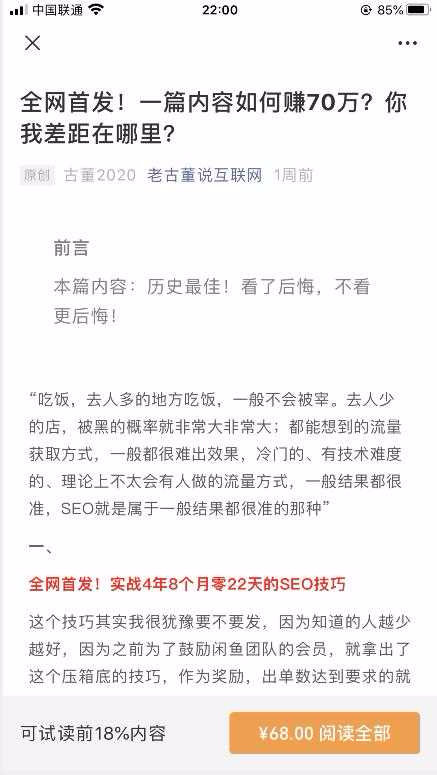 中国联通 22:00 85%

全网首发！一篇内容如何赚70万？你我差距在哪里？

原创 古董2020 老古董说互联网 1周前

前言

本篇内容：历史最佳！看了后悔，不看更后悔！

“吃饭，去人多的地方吃饭，一般不会被宰。去人少的店，被黑的概率就非常大非常大；都能想到的流量获取方式，一般都很难出效果，冷门的、有技术难度的、理论上不太会有人做的流量方式，一般结果都很准，SEO就是属于一般结果都很准的那种”

一、

全网首发！实战4年8个月零22天的SEO技巧

这个技巧其实我很犹豫要不要发，因为知道的人越少越好，因为之前为了鼓励闲鱼团队的会员，就拿出了这个压箱底的技巧，作为奖励，出单数达到要求的就

可试读前18%内容

¥68.00 阅读全部